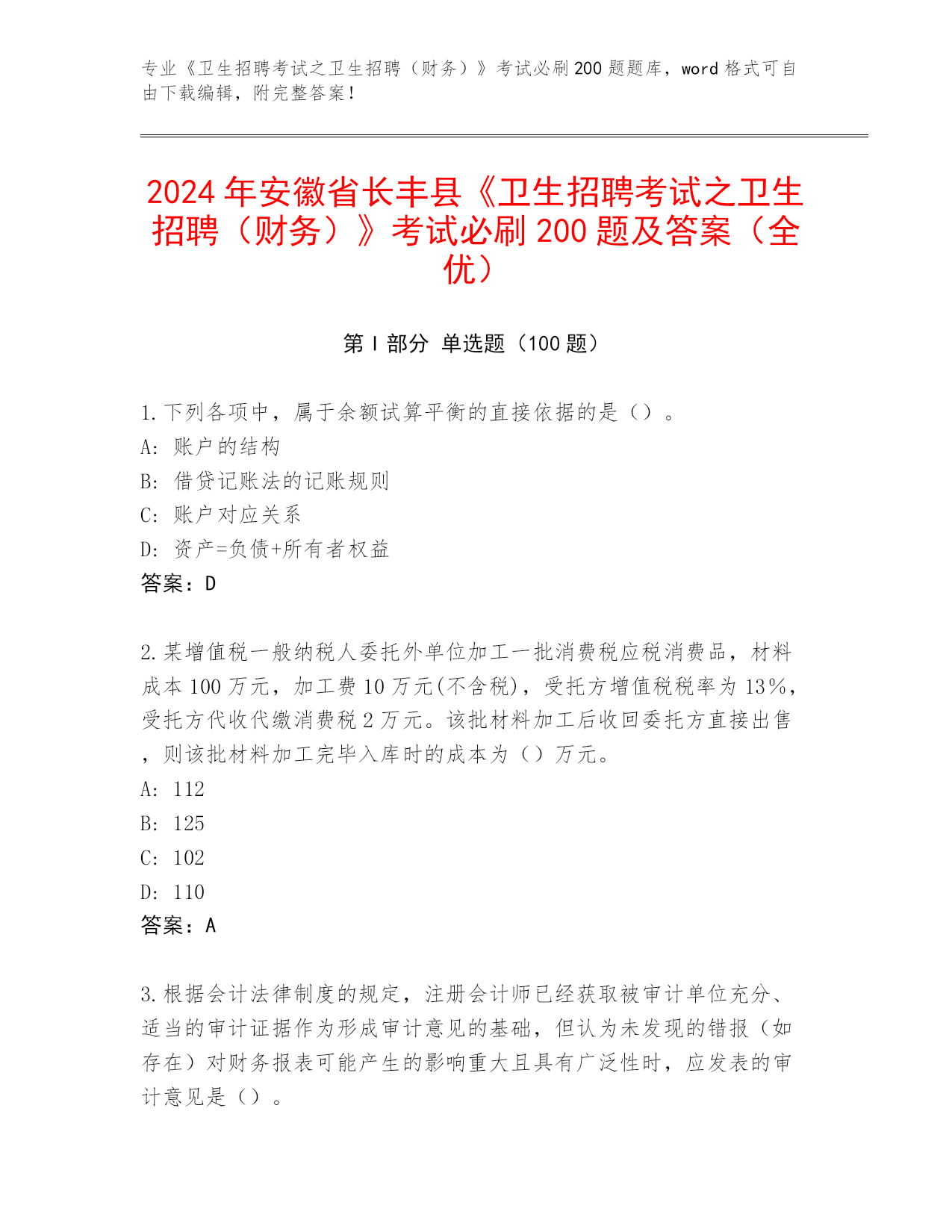 专业《卫生招聘考试之卫生招聘（财务）》考试必刷200题题库，word格式可自由下载编辑，附完整答案！

2024年安徽省长丰县《卫生招聘考试之卫生招聘（财务）》考试必刷200题及答案（全优）

第I部分 单选题（100题）

1.下列各项中，属于余额试算平衡的直接依据的是（）。
A：账户的结构
B：借贷记账法的记账规则
C：账户对应关系
D：资产=负债+所有者权益
答案：D

2.某增值税一般纳税人委托外单位加工一批消费税应税消费品，材料成本100万元，加工费10万元(不含税)，受托方增值税税率为13%，受托方代收代缴消费税2万元。该批材料加工后收回委托方直接出售，则该批材料加工完毕入库时的成本为（）万元。
A：112
B：125
C：102
D：110
答案：A

3.根据会计法律制度的规定，注册会计师已经获取被审计单位充分、适当的审计证据作为形成审计意见的基础，但认为未发现的错报（如存在）对财务报表可能产生的影响重大且具有广泛性时，应发表的审计意见是（）。